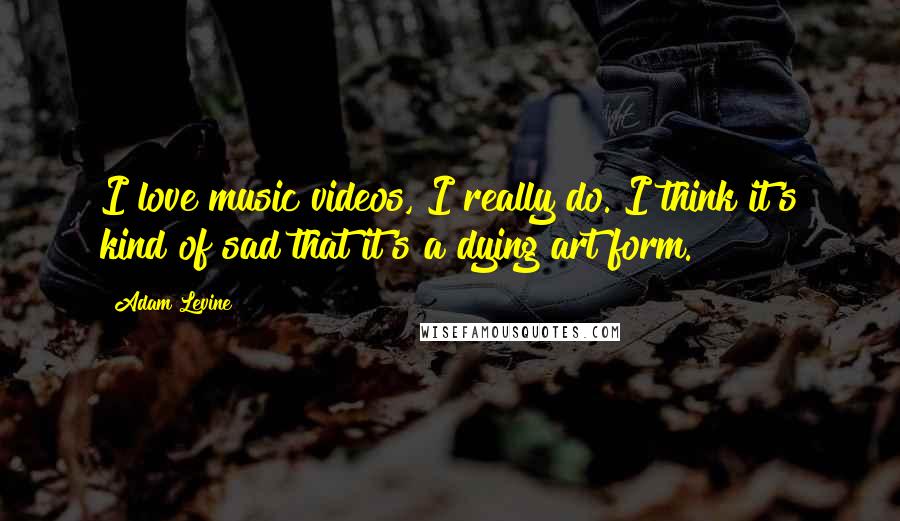 I love music videos, I really do. I think it's kind of sad that it's a dying art form.

Adam Levine

WISEFAMOUSQUOTES.COM